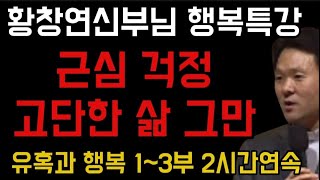 황창연신부님 행복특강

근심 걱정
고단한 삶 그만

유혹과 행복 1~3부 2시간연속